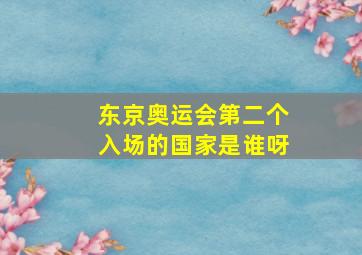 东京奥运会第二个入场的国家是谁呀